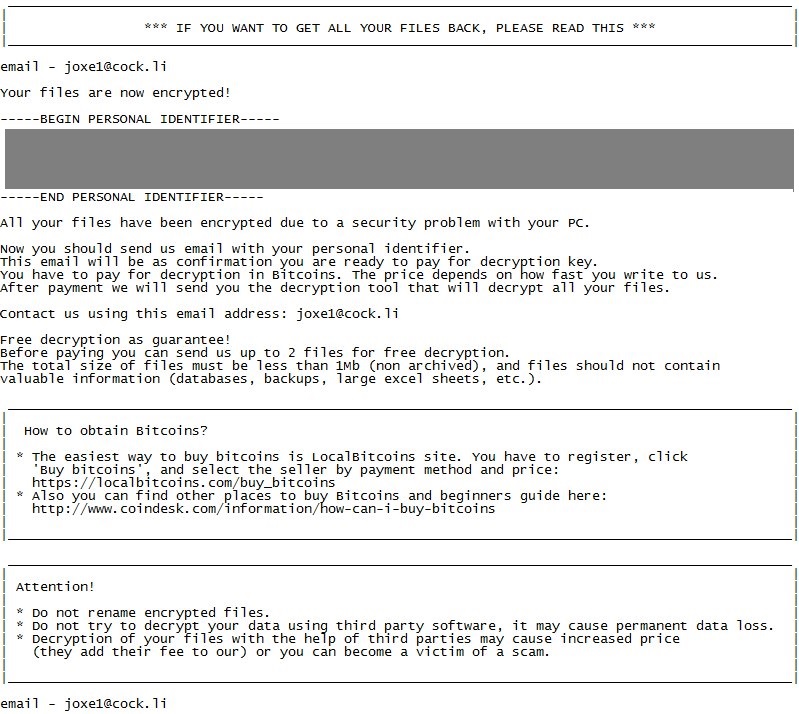 *** IF YOU WANT TO GET ALL YOUR FILES BACK, PLEASE READ THIS ***

email - joxe1@cock.li

Your files are now encrypted!

-----BEGIN PERSONAL IDENTIFIER-----

-----END PERSONAL IDENTIFIER-----

All your files have been encrypted due to a security problem with your PC.

Now you should send us email with your personal identifier.
This email will be as confirmation you are ready to pay for decryption key.
You have to pay for decryption in Bitcoins. The price depends on how fast you write to us.
After payment we will send you the decryption tool that will decrypt all your files.

Contact us using this email address: joxe1@cock.li

Free decryption as guarantee!
Before paying you can send us up to 2 files for free decryption.
The total size of files must be less than 1Mb (non archived), and files should not contain valuable information (databases, backups, large excel sheets, etc.).

How to obtain Bitcoins?

* The easiest way to buy bitcoins is LocalBitcoins site. You have to register, click 'Buy bitcoins', and select the seller by payment method and price:
https://localbitcoins.com/buy_bitcoins
* Also you can find other places to buy Bitcoins and beginners guide here:
http://www.coindesk.com/information/how-can-i-buy-bitcoins

Attention!

* Do not rename encrypted files.
* Do not try to decrypt your data using third party software, it may cause permanent data loss.
* Decryption of your files with the help of third parties may cause increased price
(they add their fee to our) or you can become a victim of a scam.

email - joxe1@cock.li